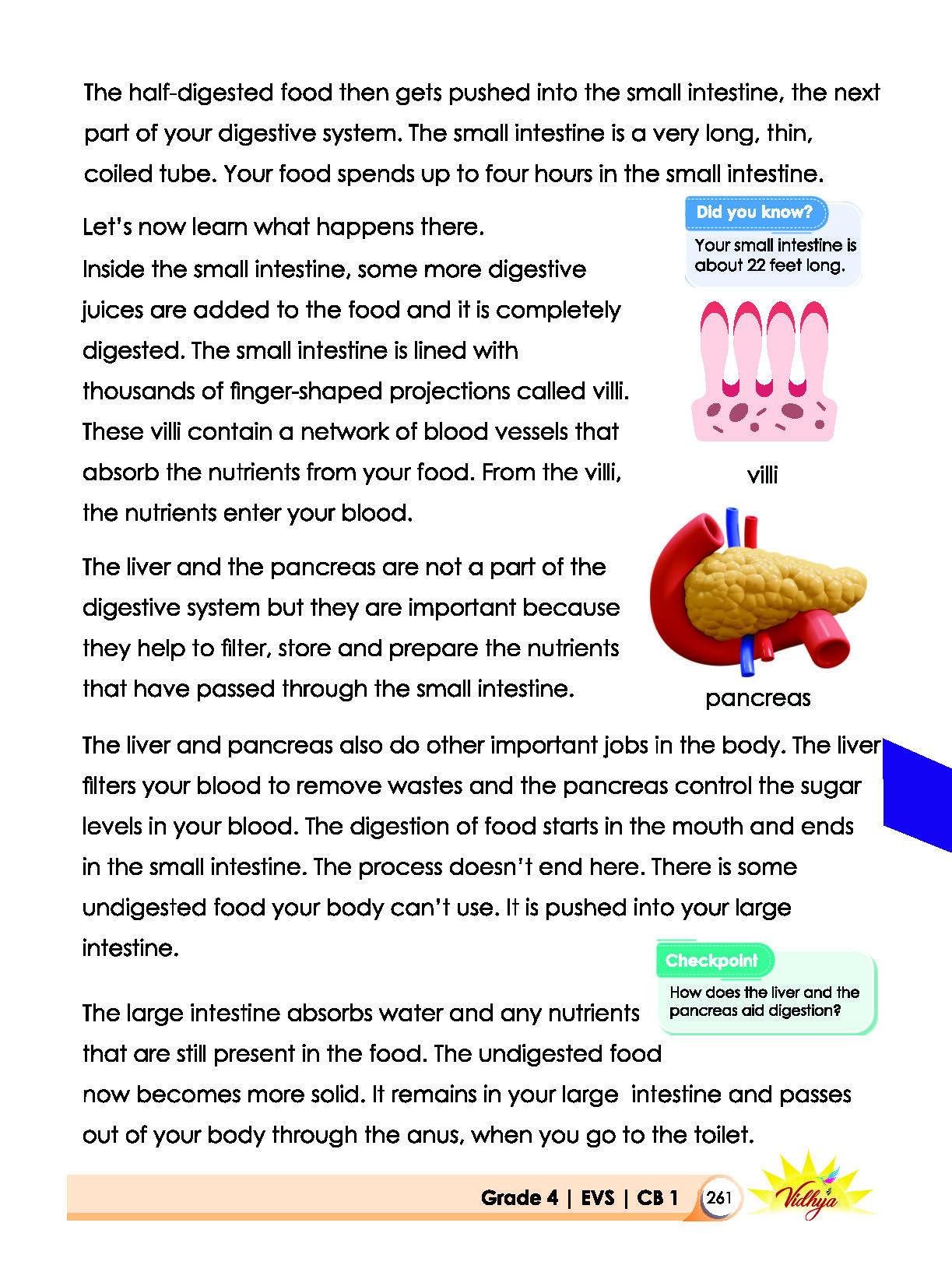 The half-digested food then gets pushed into the small intestine, the next part of your digestive system. The small intestine is a very long, thin, coiled tube. Your food spends up to four hours in the small intestine.

Let's now learn what happens there.

Inside the small intestine, some more digestive juices are added to the food and it is completely digested. The small intestine is lined with thousands of finger-shaped projections called villi. These villi contain a network of blood vessels that absorb the nutrients from your food. From the villi, the nutrients enter your blood.

Did you know?

Your small intestine is about 22 feet long.

villi

The liver and the pancreas are not a part of the digestive system but they are important because they help to filter, store and prepare the nutrients that have passed through the small intestine.

pancreas

The liver and pancreas also do other important jobs in the body. The liver filters your blood to remove wastes and the pancreas control the sugar levels in your blood. The digestion of food starts in the mouth and ends in the small intestine. The process doesn't end here. There is some undigested food your body can't use. It is pushed into your large intestine.

Checkpoint

How does the liver and the pancreas aid digestion?

The large intestine absorbs water and any nutrients that are still present in the food. The undigested food now becomes more solid. It remains in your large intestine and passes out of your body through the anus, when you go to the toilet.

Grade 4 | EVS | CB 1 261

Vidhya